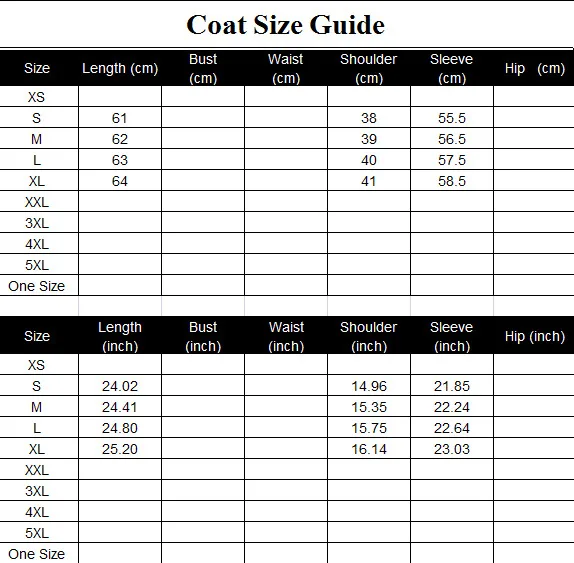 Coat Size Guide

| Size | Length (cm) | Bust (cm) | Waist (cm) | Shoulder (cm) | Sleeve (cm) | Hip (cm) |
|---|---|---|---|---|---|---|
| XS | | | | | | |
| S | 61 | | | 38 | 55.5 | |
| M | 62 | | | 39 | 56.5 | |
| L | 63 | | | 40 | 57.5 | |
| XL | 64 | | | 41 | 58.5 | |
| XXL | | | | | | |
| 3XL | | | | | | |
| 4XL | | | | | | |
| 5XL | | | | | | |
| One Size | | | | | | |

| Size | Length (inch) | Bust (inch) | Waist (inch) | Shoulder (inch) | Sleeve (inch) | Hip (inch) |
|---|---|---|---|---|---|---|
| XS | | | | | | |
| S | 24.02 | | | 14.96 | 21.85 | |
| M | 24.41 | | | 15.35 | 22.24 | |
| L | 24.80 | | | 15.75 | 22.64 | |
| XL | 25.20 | | | 16.14 | 23.03 | |
| XXL | | | | | | |
| 3XL | | | | | | |
| 4XL | | | | | | |
| 5XL | | | | | | |
| One Size | | | | | | |